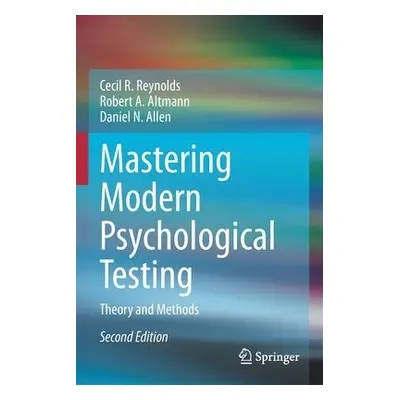 Cecil R. Reynolds
Robert A. Altmann
Daniel N. Allen

Mastering Modern Psychological Testing

Theory and Methods

Second Edition

Springer